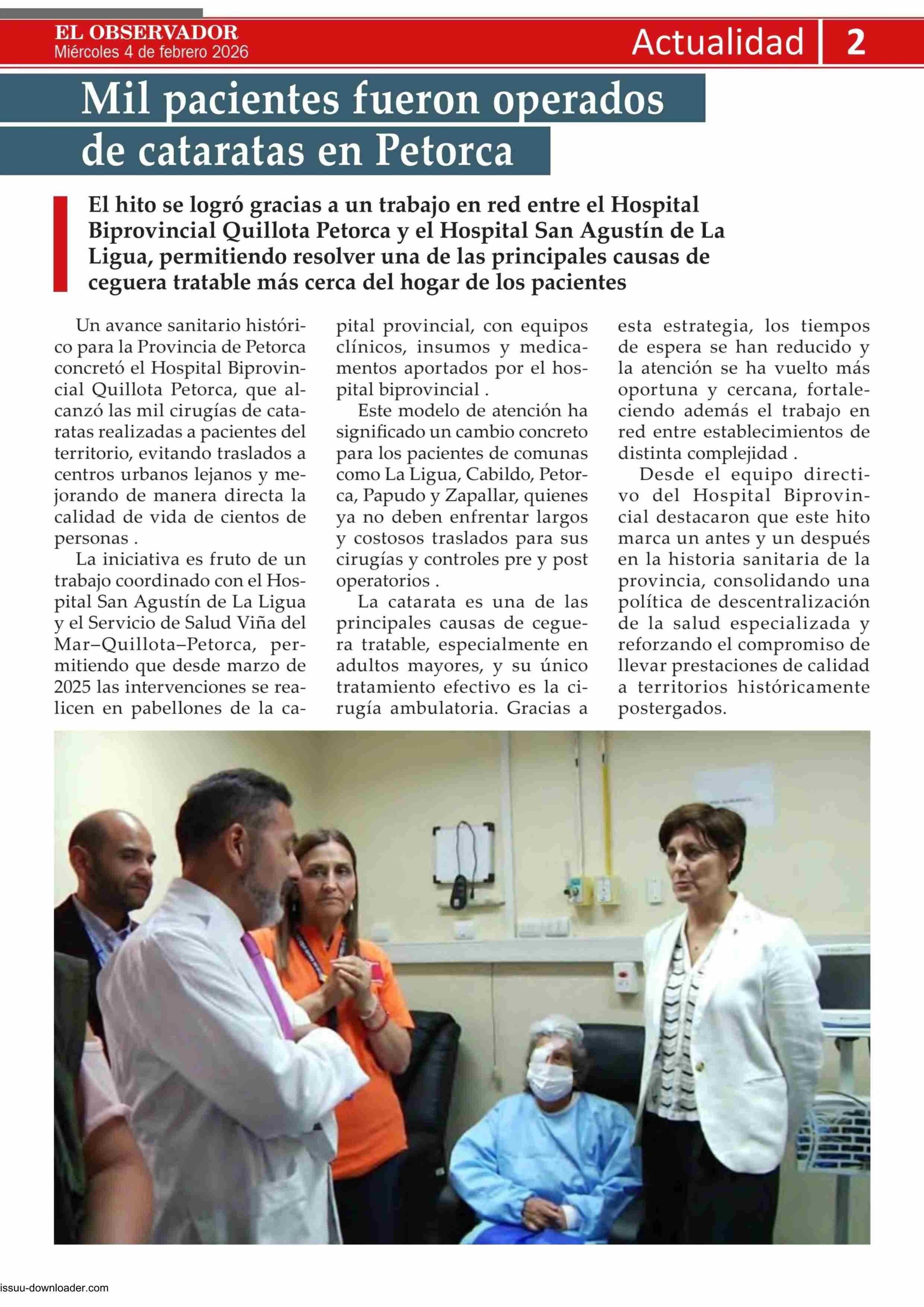 EL OBSERVADOR
Miércoles 4 de febrero 2026

Actualidad 2

Mil pacientes fueron operados de cataratas en Petorca

El hito se logró gracias a un trabajo en red entre el Hospital Biprovincial Quillota Petorca y el Hospital San Agustín de La Ligua, permitiendo resolver una de las principales causas de ceguera tratable más cerca del hogar de los pacientes

Un avance sanitario histórico para la Provincia de Petorca concretó el Hospital Biprovincial Quillota Petorca, que alcanzó las mil cirugías de cataratas realizadas a pacientes del territorio, evitando traslados a centros urbanos lejanos y mejorando de manera directa la calidad de vida de cientos de personas .

La iniciativa es fruto de un trabajo coordinado con el Hospital San Agustín de La Ligua y el Servicio de Salud Viña del Mar–Quillota–Petorca, permitiendo que desde marzo de 2025 las intervenciones se realicen en pabellones de la capital provincial, con equipos clínicos, insumos y medicamentos aportados por el hospital biprovincial .

Este modelo de atención ha significado un cambio concreto para los pacientes de comunas como La Ligua, Cabildo, Petorca, Papudo y Zapallar, quienes ya no deben enfrentar largos y costosos traslados para sus cirugías y controles pre y post operatorios .

La catarata es una de las principales causas de ceguera tratable, especialmente en adultos mayores, y su único tratamiento efectivo es la cirugía ambulatoria. Gracias a esta estrategia, los tiempos de espera se han reducido y la atención se ha vuelto más oportuna y cercana, fortaleciendo además el trabajo en red entre establecimientos de distinta complejidad .

Desde el equipo directivo del Hospital Biprovincial destacaron que este hito marca un antes y un después en la historia sanitaria de la provincia, consolidando una política de descentralización de la salud especializada y reforzando el compromiso de llevar prestaciones de calidad a territorios históricamente postergados.

issuu-downloader.com